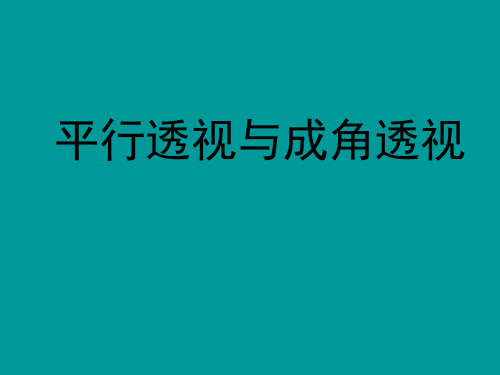 平行透视与成角透视